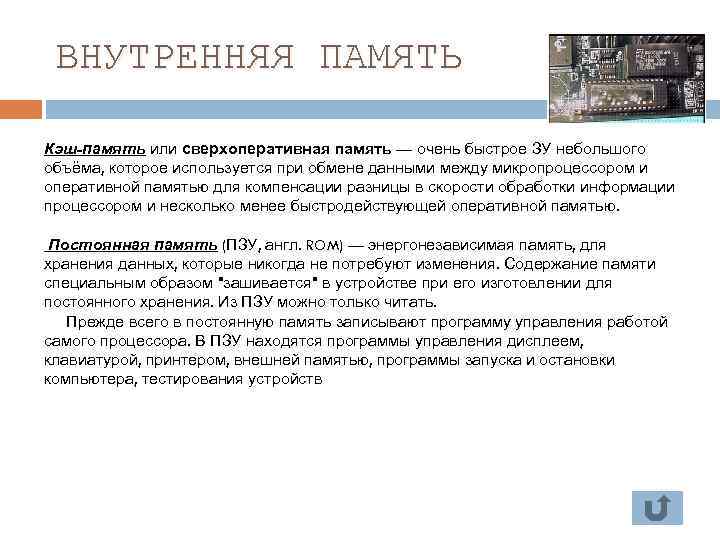 ВНУТРЕННЯЯ ПАМЯТЬ

Кэш-память или сверхоперативная память — очень быстрое ЗУ небольшого объёма, которое используется при обмене данными между микропроцессором и оперативной памятью для компенсации разницы в скорости обработки информации процессором и несколько менее быстродействующей оперативной памятью.

Постоянная память (ПЗУ, англ. ROM) — энергонезависимая память, для хранения данных, которые никогда не потребуют изменения. Содержание памяти специальным образом "зашивается" в устройстве при его изготовлении для постоянного хранения. Из ПЗУ можно только читать.

Прежде всего в постоянную память записывают программу управления работой самого процессора. В ПЗУ находятся программы управления дисплеем, клавиатурой, принтером, внешней памятью, программы запуска и остановки компьютера, тестирования устройств